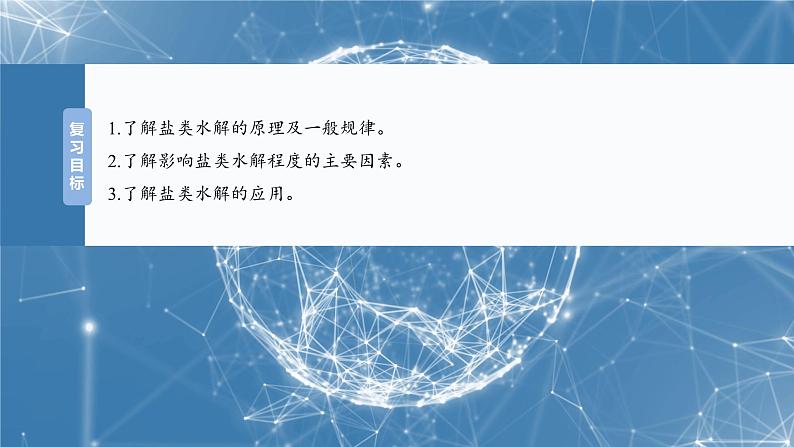 复习目标

1.了解盐类水解的原理及一般规律。
2.了解影响盐类水解程度的主要因素。
3.了解盐类水解的应用。